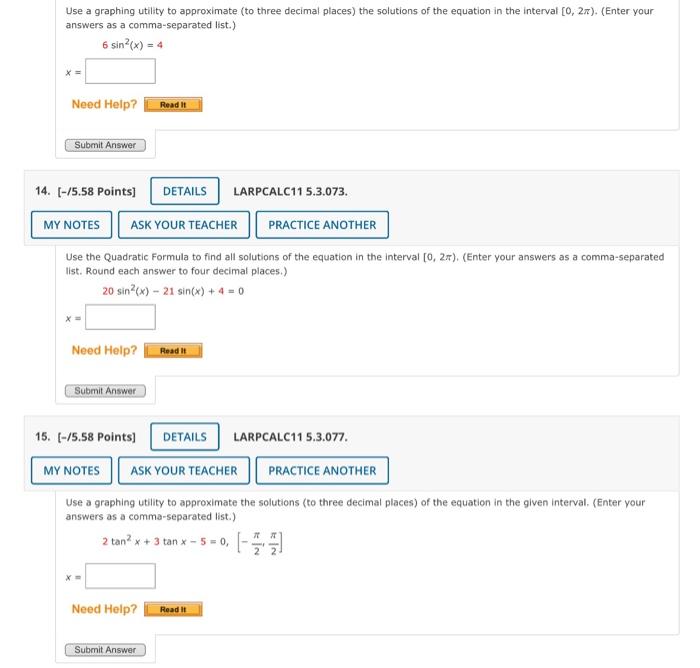 Use a graphing utility to approximate (to three decimal places) the solutions of the equation in the interval $[0, 2\pi)$. (Enter your answers as a comma-separated list.)

$6 \sin^2(x) = 4$

$x =$

Need Help? Read It

Submit Answer

14. [-/5.58 Points] DETAILS LARPCALC11 5.3.073.

MY NOTES ASK YOUR TEACHER PRACTICE ANOTHER

Use the Quadratic Formula to find all solutions of the equation in the interval $[0, 2\pi)$. (Enter your answers as a comma-separated list. Round each answer to four decimal places.)

$20 \sin^2(x) - 21 \sin(x) + 4 = 0$

$x =$

Need Help? Read It

Submit Answer

15. [-/5.58 Points] DETAILS LARPCALC11 5.3.077.

MY NOTES ASK YOUR TEACHER PRACTICE ANOTHER

Use a graphing utility to approximate the solutions (to three decimal places) of the equation in the given interval. (Enter your answers as a comma-separated list.)

$2 \tan^2 x + 3 \tan x - 5 = 0, \left[-\frac{\pi}{2}, \frac{\pi}{2}\right]$

$x =$

Need Help? Read It

Submit Answer